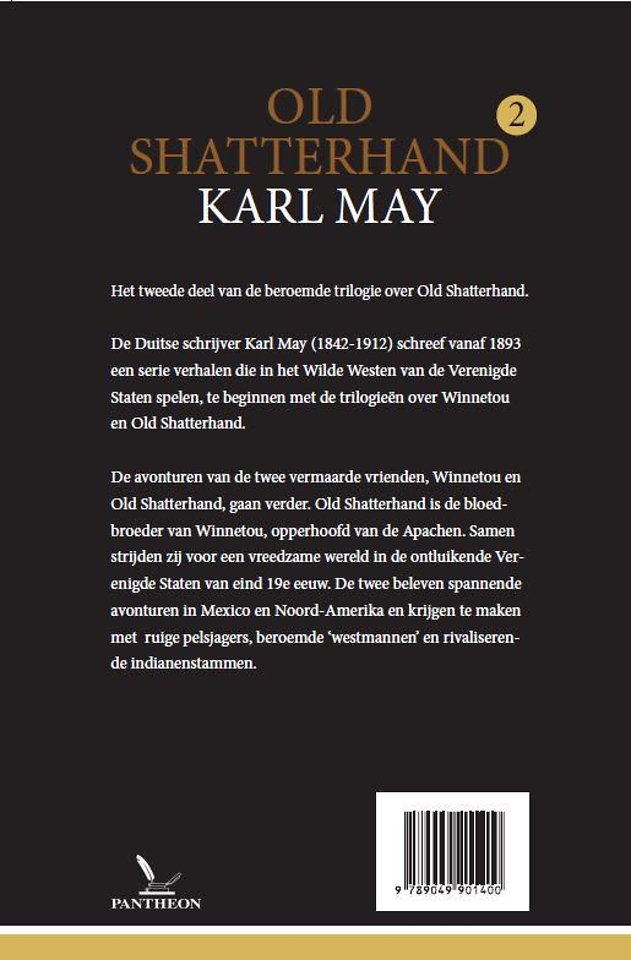 OLD SHATTERHAND 2
KARL MAY

Het tweede deel van de beroemde trilogie over Old Shatterhand.

De Duitse schrijver Karl May (1842-1912) schreef vanaf 1893 een serie verhalen die in het Wilde Westen van de Verenigde Staten spelen, te beginnen met de trilogieën over Winnetou en Old Shatterhand.

De avonturen van de twee vermaarde vrienden, Winnetou en Old Shatterhand, gaan verder. Old Shatterhand is de bloedbroeder van Winnetou, opperhoofd van de Apachen. Samen strijden zij voor een vreedzame wereld in de ontluikende Verenigde Staten van eind 19e eeuw. De twee beleven spannende avonturen in Mexico en Noord-Amerika en krijgen te maken met ruige pelsjagers, beroemde 'westmannen' en rivaliserende indianenstammen.

PANTHEON

9 789049 901400